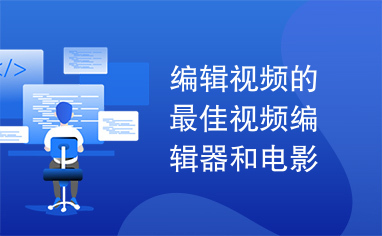 </>

编辑视频的最佳视频编辑器和电影